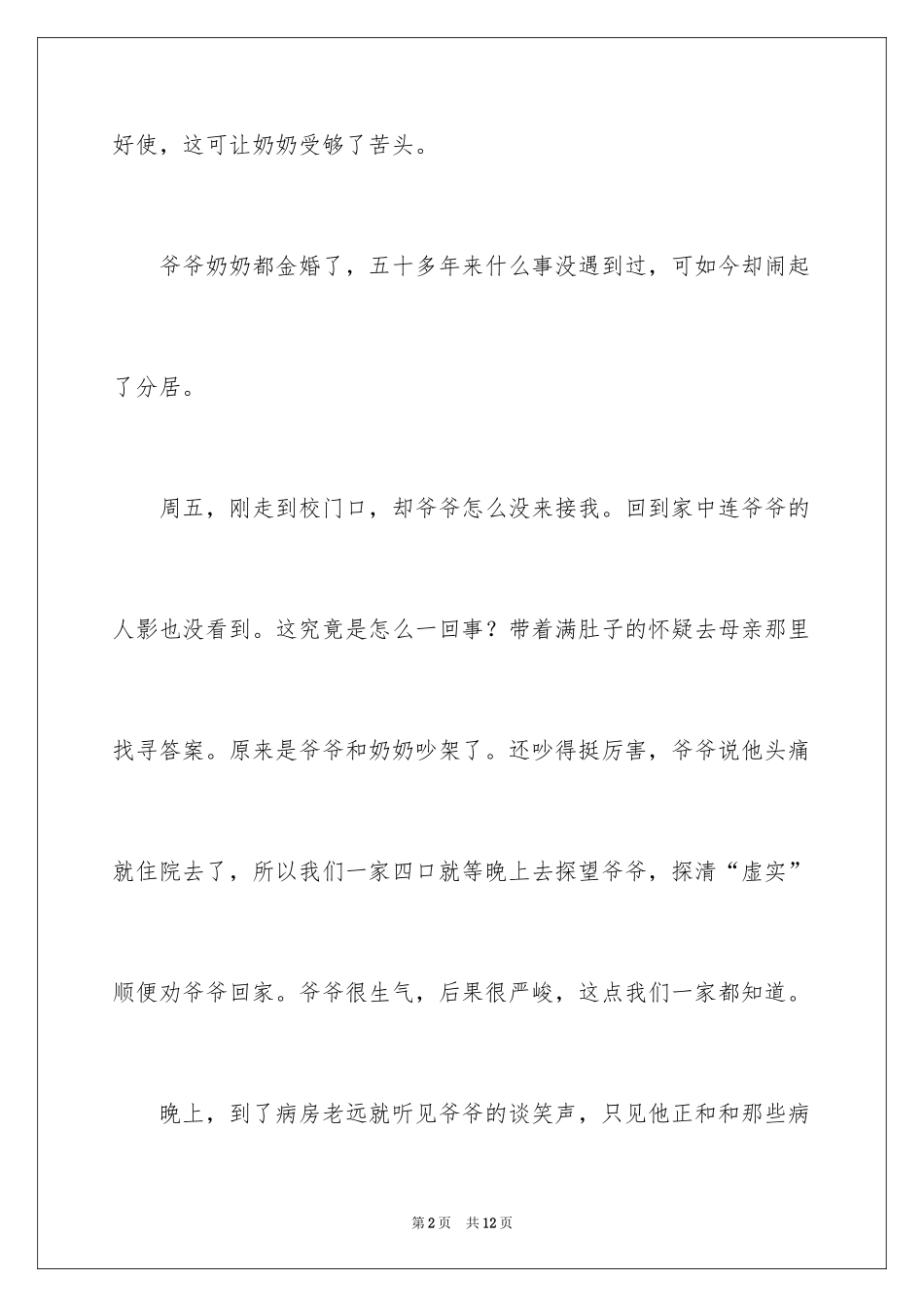 好使，这可让奶奶受够了苦头。

爷爷奶奶都金婚了，五十多年来什么事没遇到过，可如今却闹起了分居。

周五，刚走到校门口，却爷爷怎么没来接我。回到家中连爷爷的人影也没看到。这究竟是怎么一回事？带着满肚子的怀疑去母亲那里找寻答案。原来是爷爷和奶奶吵架了。还吵得挺厉害，爷爷说他头痛就住院去了，所以我们一家四口就等晚上去探望爷爷，探清“虚实”顺便劝爷爷回家。爷爷很生气，后果很严峻，这点我们一家都知道。

晚上，到了病房老远就听见爷爷的谈笑声，只见他正和和那些病

第2页 共12页